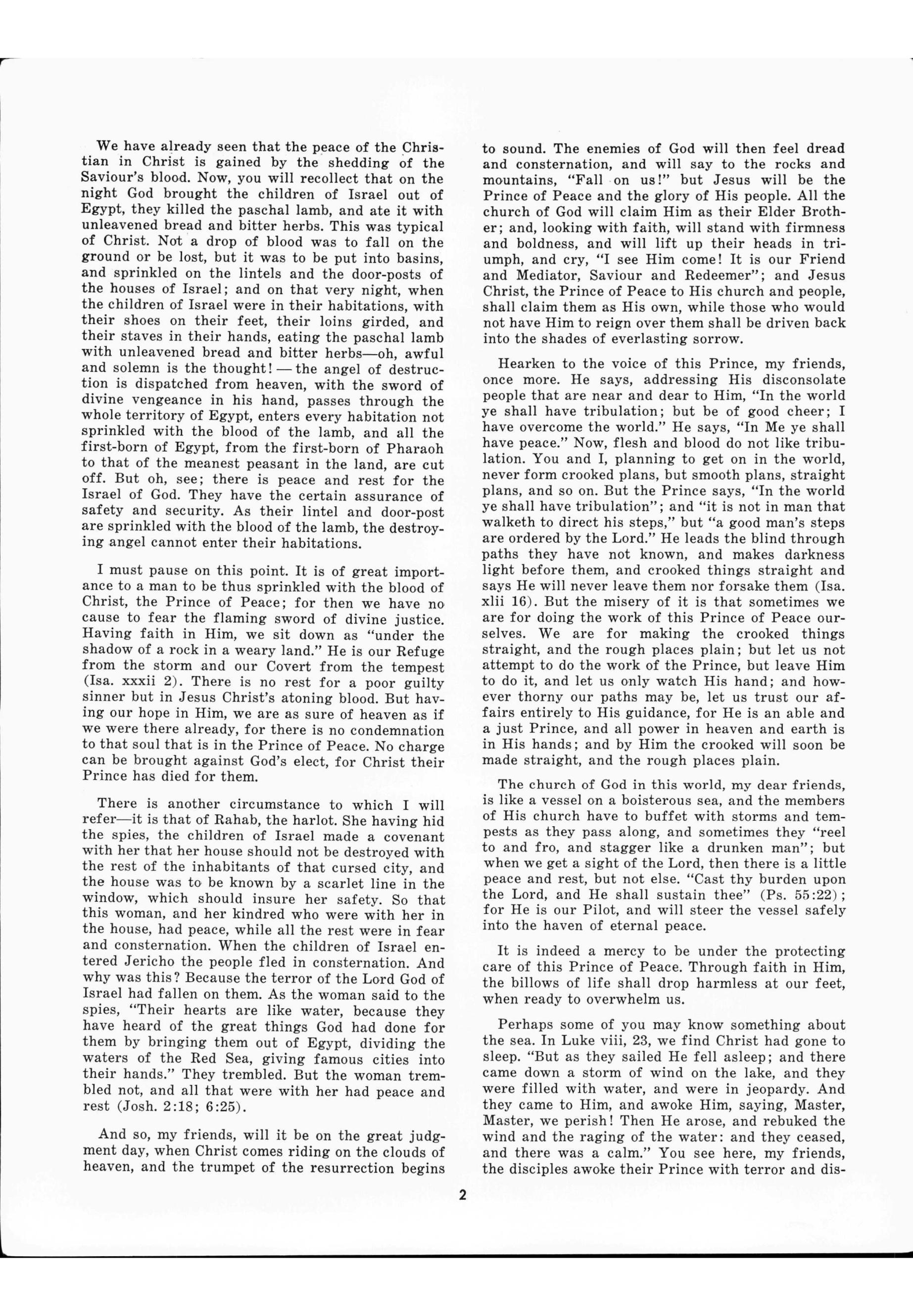 We have already seen that the peace of the Christian in Christ is gained by the shedding of the Saviour's blood. Now, you will recollect that on the night God brought the children of Israel out of Egypt, they killed the paschal lamb, and ate it with unleavened bread and bitter herbs. This was typical of Christ. Not a drop of blood was to fall on the ground or be lost, but it was to be put into basins, and sprinkled on the lintels and the door-posts of the houses of Israel; and on that very night, when the children of Israel were in their habitations, with their shoes on their feet, their loins girded, and their staves in their hands, eating the paschal lamb with unleavened bread and bitter herbs—oh, awful and solemn is the thought! — the angel of destruction is dispatched from heaven, with the sword of divine vengeance in his hand, passes through the whole territory of Egypt, enters every habitation not sprinkled with the blood of the lamb, and all the first-born of Egypt, from the first-born of Pharaoh to that of the meanest peasant in the land, are cut off. But oh, see; there is peace and rest for the Israel of God. They have the certain assurance of safety and security. As their lintel and door-post are sprinkled with the blood of the lamb, the destroying angel cannot enter their habitations.

I must pause on this point. It is of great importance to a man to be thus sprinkled with the blood of Christ, the Prince of Peace; for then we have no cause to fear the flaming sword of divine justice. Having faith in Him, we sit down as "under the shadow of a rock in a weary land." He is our Refuge from the storm and our Covert from the tempest (Isa. xxxii 2). There is no rest for a poor guilty sinner but in Jesus Christ's atoning blood. But having our hope in Him, we are as sure of heaven as if we were there already, for there is no condemnation to that soul that is in the Prince of Peace. No charge can be brought against God's elect, for Christ their Prince has died for them.

There is another circumstance to which I will refer—it is that of Rahab, the harlot. She having hid the spies, the children of Israel made a covenant with her that her house should not be destroyed with the rest of the inhabitants of that cursed city, and the house was to be known by a scarlet line in the window, which should insure her safety. So that this woman, and her kindred who were with her in the house, had peace, while all the rest were in fear and consternation. When the children of Israel entered Jericho the people fled in consternation. And why was this? Because the terror of the Lord God of Israel had fallen on them. As the woman said to the spies, "Their hearts are like water, because they have heard of the great things God had done for them by bringing them out of Egypt, dividing the waters of the Red Sea, giving famous cities into their hands." They trembled. But the woman trembled not, and all that were with her had peace and rest (Josh. 2:18; 6:25).

And so, my friends, will it be on the great judgment day, when Christ comes riding on the clouds of heaven, and the trumpet of the resurrection begins to sound. The enemies of God will then feel dread and consternation, and will say to the rocks and mountains, "Fall on us!" but Jesus will be the Prince of Peace and the glory of His people. All the church of God will claim Him as their Elder Brother; and, looking with faith, will stand with firmness and boldness, and will lift up their heads in triumph, and cry, "I see Him come! It is our Friend and Mediator, Saviour and Redeemer"; and Jesus Christ, the Prince of Peace to His church and people, shall claim them as His own, while those who would not have Him to reign over them shall be driven back into the shades of everlasting sorrow.

Hearken to the voice of this Prince, my friends, once more. He says, addressing His disconsolate people that are near and dear to Him, "In the world ye shall have tribulation; but be of good cheer; I have overcome the world." He says, "In Me ye shall have peace." Now, flesh and blood do not like tribulation. You and I, planning to get on in the world, never form crooked plans, but smooth plans, straight plans, and so on. But the Prince says, "In the world ye shall have tribulation"; and "it is not in man that walketh to direct his steps," but "a good man's steps are ordered by the Lord." He leads the blind through paths they have not known, and makes darkness light before them, and crooked things straight and says He will never leave them nor forsake them (Isa. xlii 16). But the misery of it is that sometimes we are for doing the work of this Prince of Peace ourselves. We are for making the crooked things straight, and the rough places plain; but let us not attempt to do the work of the Prince, but leave Him to do it, and let us only watch His hand; and however thorny our paths may be, let us trust our affairs entirely to His guidance, for He is an able and a just Prince, and all power in heaven and earth is in His hands; and by Him the crooked will soon be made straight, and the rough places plain.

The church of God in this world, my dear friends, is like a vessel on a boisterous sea, and the members of His church have to buffet with storms and tempests as they pass along, and sometimes they "reel to and fro, and stagger like a drunken man"; but when we get a sight of the Lord, then there is a little peace and rest, but not else. "Cast thy burden upon the Lord, and He shall sustain thee" (Ps. 55:22); for He is our Pilot, and will steer the vessel safely into the haven of eternal peace.

It is indeed a mercy to be under the protecting care of this Prince of Peace. Through faith in Him, the billows of life shall drop harmless at our feet, when ready to overwhelm us.

Perhaps some of you may know something about the sea. In Luke viii, 23, we find Christ had gone to sleep. "But as they sailed He fell asleep; and there came down a storm of wind on the lake, and they were filled with water, and were in jeopardy. And they came to Him, and awoke Him, saying, Master, Master, we perish! Then He arose, and rebuked the wind and the raging of the water: and they ceased, and there was a calm." You see here, my friends, the disciples awoke their Prince with terror and dis-

2